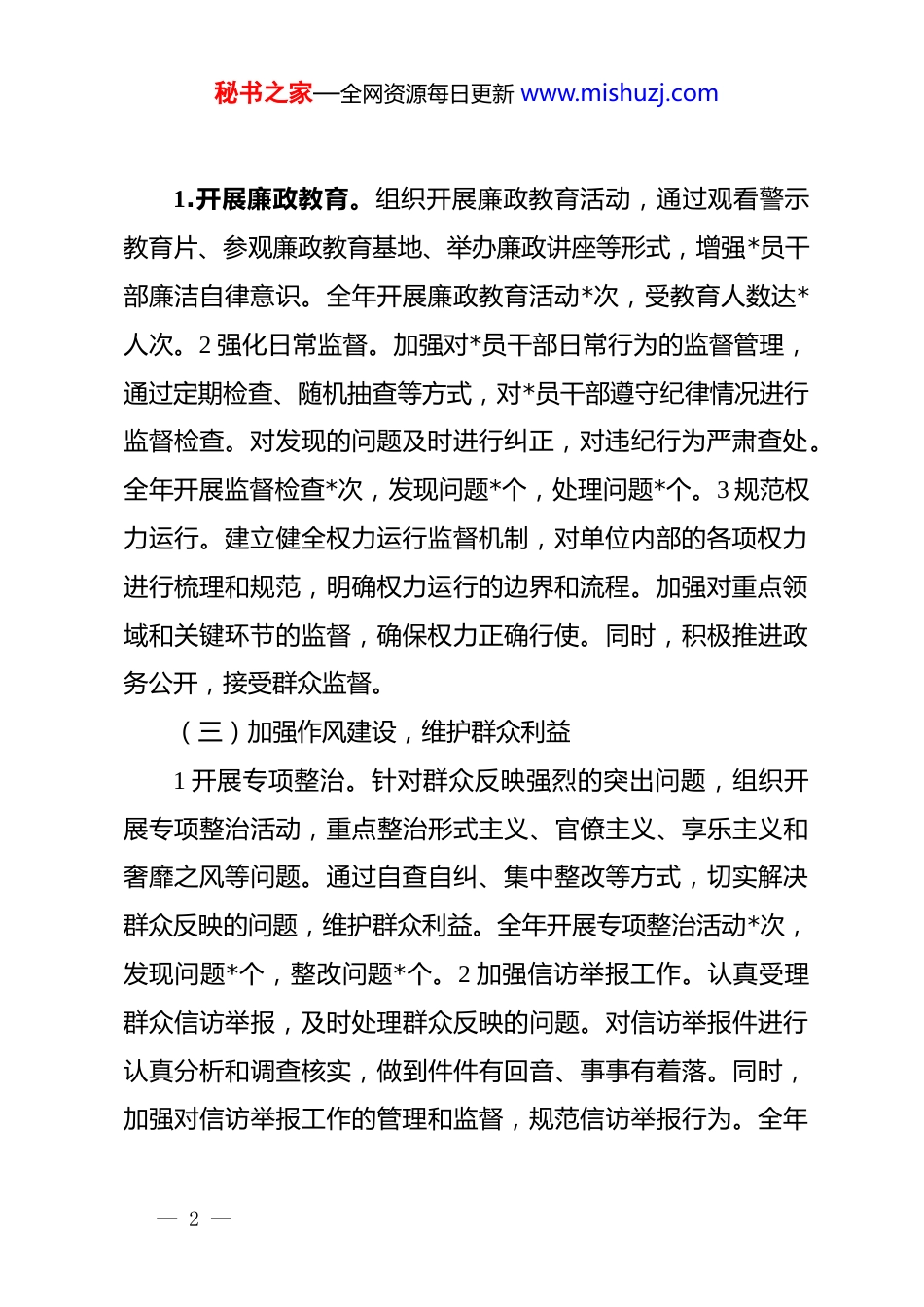 秘书之家—全网资源每日更新 www.mishuzj.com

1.开展廉政教育。组织开展廉政教育活动，通过观看警示教育片、参观廉政教育基地、举办廉政讲座等形式，增强*员干部廉洁自律意识。全年开展廉政教育活动*次，受教育人数达*人次。2 强化日常监督。加强对*员干部日常行为的监督管理，通过定期检查、随机抽查等方式，对*员干部遵守纪律情况进行监督检查。对发现的问题及时进行纠正，对违纪行为严肃查处。全年开展监督检查*次，发现问题*个，处理问题*个。3 规范权力运行。建立健全权力运行监督机制，对单位内部的各项权力进行梳理和规范，明确权力运行的边界和流程。加强对重点领域和关键环节的监督，确保权力正确行使。同时，积极推进政务公开，接受群众监督。

（三）加强作风建设，维护群众利益

1 开展专项整治。针对群众反映强烈的突出问题，组织开展专项整治活动，重点整治形式主义、官僚主义、享乐主义和奢靡之风等问题。通过自查自纠、集中整改等方式，切实解决群众反映的问题，维护群众利益。全年开展专项整治活动*次，发现问题*个，整改问题*个。2 加强信访举报工作。认真受理群众信访举报，及时处理群众反映的问题。对信访举报件进行认真分析和调查核实，做到件件有回音、事事有着落。同时，加强对信访举报工作的管理和监督，规范信访举报行为。全年

— 2 —